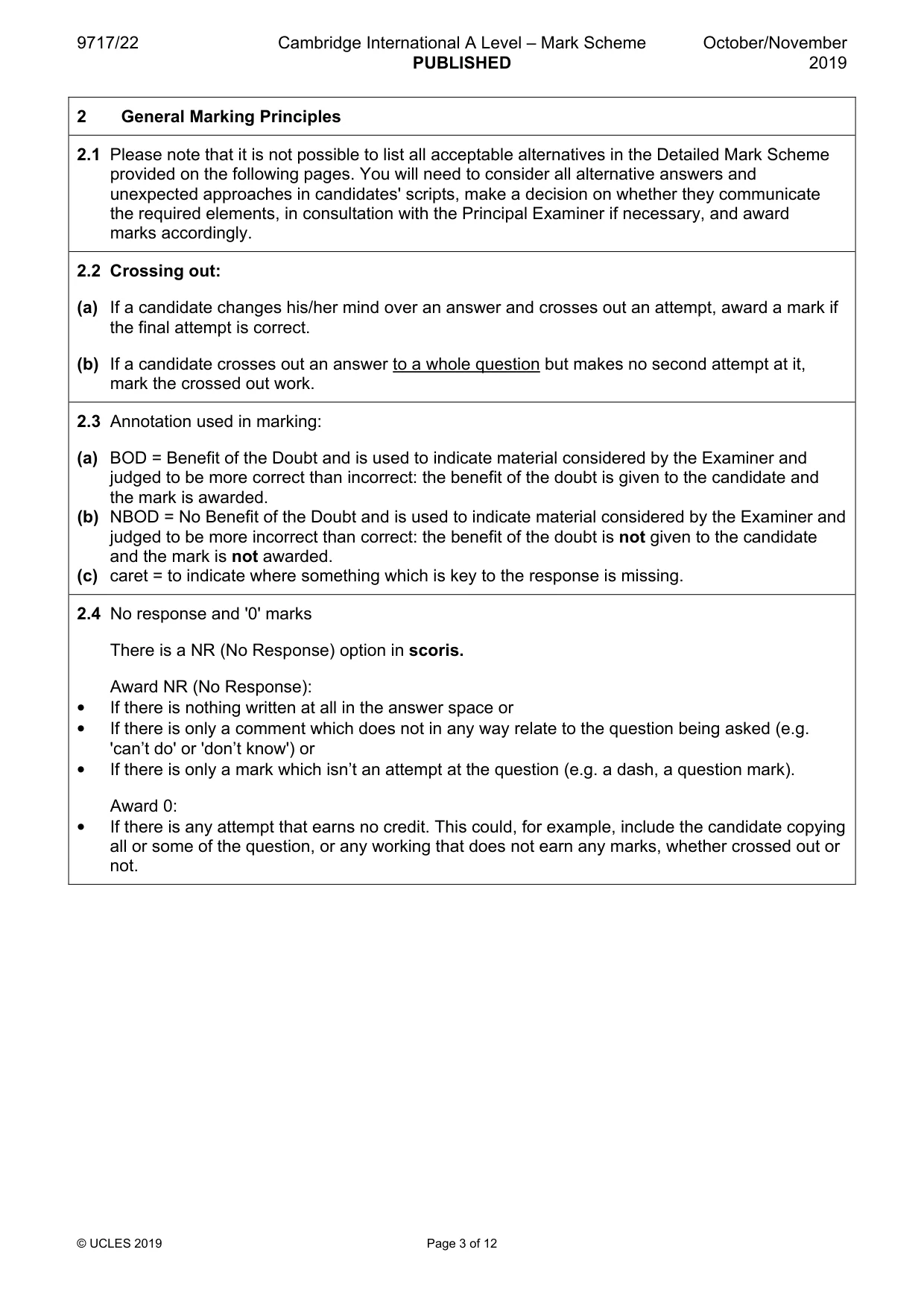 9717/22 Cambridge International A Level – Mark Scheme PUBLISHED October/November 2019

2 General Marking Principles

2.1 Please note that it is not possible to list all acceptable alternatives in the Detailed Mark Scheme provided on the following pages. You will need to consider all alternative answers and unexpected approaches in candidates' scripts, make a decision on whether they communicate the required elements, in consultation with the Principal Examiner if necessary, and award marks accordingly.

2.2 Crossing out:

(a) If a candidate changes his/her mind over an answer and crosses out an attempt, award a mark if the final attempt is correct.

(b) If a candidate crosses out an answer to a whole question but makes no second attempt at it, mark the crossed out work.

2.3 Annotation used in marking:

(a) BOD = Benefit of the Doubt and is used to indicate material considered by the Examiner and judged to be more correct than incorrect: the benefit of the doubt is given to the candidate and the mark is awarded.
(b) NBOD = No Benefit of the Doubt and is used to indicate material considered by the Examiner and judged to be more incorrect than correct: the benefit of the doubt is not given to the candidate and the mark is not awarded.
(c) caret = to indicate where something which is key to the response is missing.

2.4 No response and '0' marks

There is a NR (No Response) option in scoris.

Award NR (No Response):
• If there is nothing written at all in the answer space or
• If there is only a comment which does not in any way relate to the question being asked (e.g. 'can't do' or 'don't know') or
• If there is only a mark which isn't an attempt at the question (e.g. a dash, a question mark).

Award 0:
• If there is any attempt that earns no credit. This could, for example, include the candidate copying all or some of the question, or any working that does not earn any marks, whether crossed out or not.

© UCLES 2019 Page 3 of 12